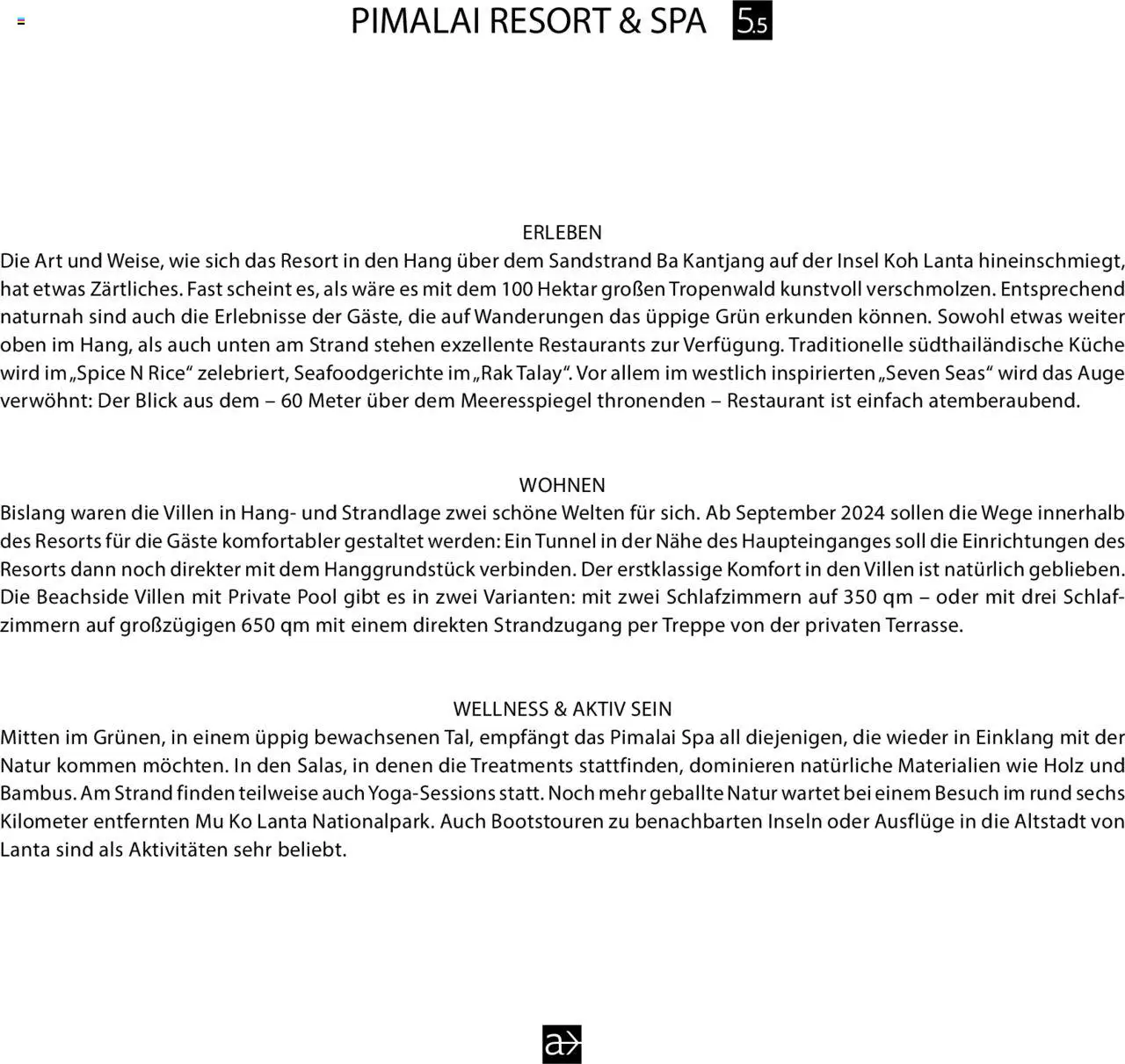 PIMALAI RESORT & SPA 5.5

ERLEBEN

Die Art und Weise, wie sich das Resort in den Hang über dem Sandstrand Ba Kantjang auf der Insel Koh Lanta hineinschmiegt, hat etwas Zärtliches. Fast scheint es, als wäre es mit dem 100 Hektar großen Tropenwald kunstvoll verschmolzen. Entsprechend naturnah sind auch die Erlebnisse der Gäste, die auf Wanderungen das üppige Grün erkunden können. Sowohl etwas weiter oben im Hang, als auch unten am Strand stehen exzellente Restaurants zur Verfügung. Traditionelle südthailändische Küche wird im „Spice N Rice“ zelebriert, Seafoodgerichte im „Rak Talay“. Vor allem im westlich inspirierten „Seven Seas“ wird das Auge verwöhnt: Der Blick aus dem – 60 Meter über dem Meeresspiegel thronenden – Restaurant ist einfach atemberaubend.

WOHNEN

Bislang waren die Villen in Hang- und Strandlage zwei schöne Welten für sich. Ab September 2024 sollen die Wege innerhalb des Resorts für die Gäste komfortabler gestaltet werden: Ein Tunnel in der Nähe des Haupteinganges soll die Einrichtungen des Resorts dann noch direkter mit dem Hanggrundstück verbinden. Der erstklassige Komfort in den Villen ist natürlich geblieben. Die Beachside Villen mit Private Pool gibt es in zwei Varianten: mit zwei Schlafzimmern auf 350 qm – oder mit drei Schlafzimmern auf großzügigen 650 qm mit einem direkten Strandzugang per Treppe von der privaten Terrasse.

WELLNESS & AKTIV SEIN

Mitten im Grünen, in einem üppig bewachsenen Tal, empfängt das Pimalai Spa all diejenigen, die wieder in Einklang mit der Natur kommen möchten. In den Salas, in denen die Treatments stattfinden, dominieren natürliche Materialien wie Holz und Bambus. Am Strand finden teilweise auch Yoga-Sessions statt. Noch mehr geballte Natur wartet bei einem Besuch im rund sechs Kilometer entfernten Mu Ko Lanta Nationalpark. Auch Bootstouren zu benachbarten Inseln oder Ausflüge in die Altstadt von Lanta sind als Aktivitäten sehr beliebt.

a